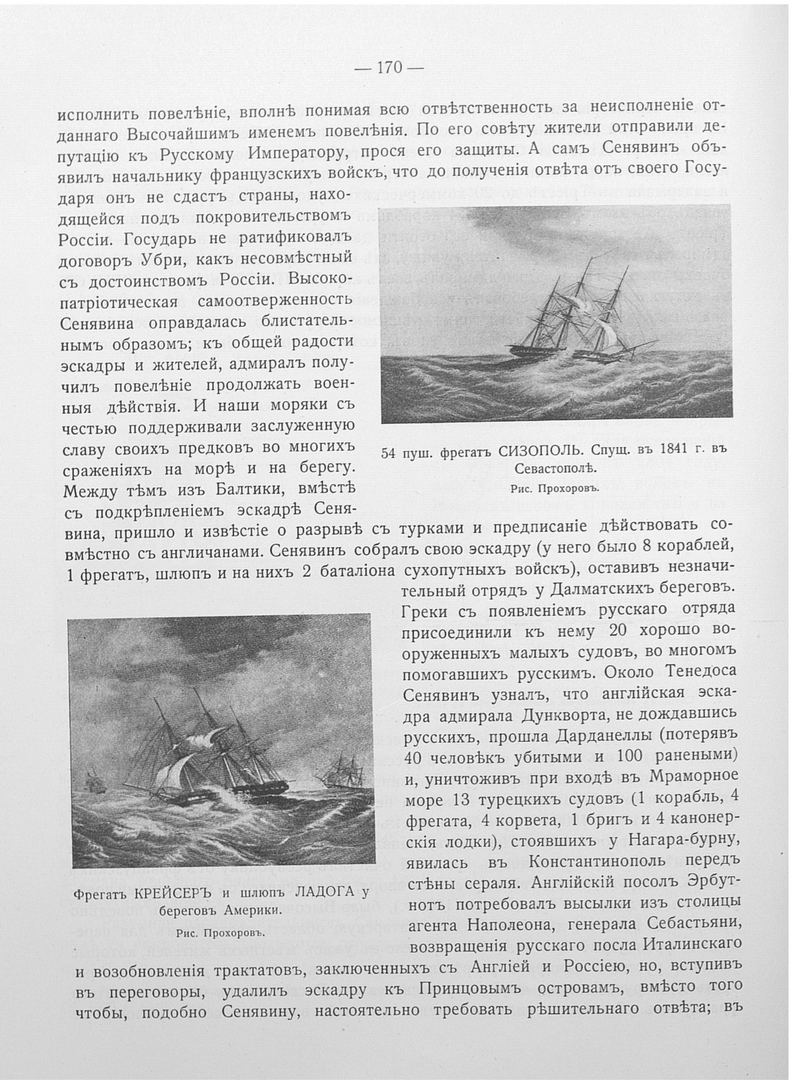 — 170 —

исполнить повелѣніе, вполнѣ понимая всю отвѣтственность за неисполненіе отданнаго Высочайшимъ именемъ повелѣнія. По его совѣту жители отправили депутацію къ Русскому Императору, прося его защиты. А самъ Сенявинъ объявилъ начальнику французскихъ войскъ, что до полученія отвѣта отъ своего Государя онъ не сдастъ страны, находящейся подъ покровительствомъ Россіи. Государь не ратификовалъ договоръ Убри, какъ несовмѣстный съ достоинствомъ Россіи. Высокопатріотическая самоотверженность Сенявина оправдалась блистательнымъ образомъ; къ общей радости эскадры и жителей, адмиралъ получилъ повелѣніе продолжать военныя дѣйствія. И наши моряки съ честью поддерживали заслуженную славу своихъ предковъ во многихъ сраженіяхъ на морѣ и на берегу. Между тѣмъ изъ Балтики, вмѣстѣ съ подкрѣпленіемъ эскадрѣ Сенявина, пришло и извѣстіе о разрывѣ съ турками и предписаніе дѣйствовать совмѣстно съ англичанами. Сенявинъ собралъ свою эскадру (у него было 8 кораблей, 1 фрегатъ, шлюпъ и на нихъ 2 баталіона сухопутныхъ войскъ), оставивъ незначительный отрядъ у Далматскихъ береговъ. Греки съ появленіемъ русскаго отряда присоединили къ нему 20 хорошо вооруженныхъ малыхъ судовъ, во многомъ помогавшихъ русскимъ. Около Тенедоса Сенявинъ узналъ, что англійская эскадра адмирала Дункворта, не дождавшись русскихъ, прошла Дарданеллы (потерявъ 40 человѣкъ убитыми и 100 ранеными) и, уничтоживъ при входѣ въ Мраморное море 13 турецкихъ судовъ (1 корабль, 4 фрегата, 4 корвета, 1 бригъ и 4 канонерскія лодки), стоявшихъ у Нагара-бурну, явилась въ Константинополь передъ стѣны сераля. Англійскій посолъ Эрбутнотъ потребовалъ высылки изъ столицы агента Наполеона, генерала Себастьяни, возвращенія русскаго посла Италинскаго и возобновленія трактатовъ, заключенныхъ съ Англіей и Россіею, но, вступивъ въ переговоры, удалилъ эскадру къ Принцовымъ островамъ, вмѣсто того чтобы, подобно Сенявину, настоятельно требовать рѣшительнаго отвѣта; въ

54 пуш. фрегатъ СИЗОПОЛЬ. Спущ. въ 1841 г. въ Севастополѣ.
Рис. Прохоровъ.

Фрегатъ КРЕЙСЕРЪ и шлюпъ ЛАДОГА у береговъ Америки.
Рис. Прохоровъ.